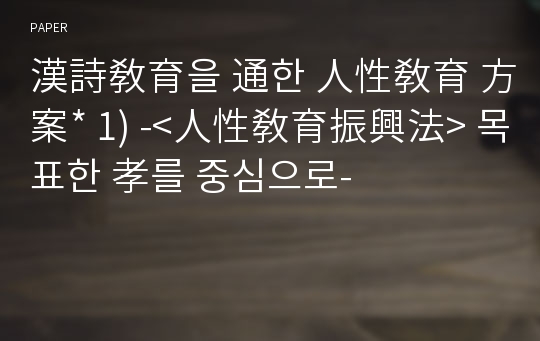 PAPER

漢詩敎育을 通한 人性敎育 方案* 1) -<人性敎育振興法> 목표한 孝를 중심으로-